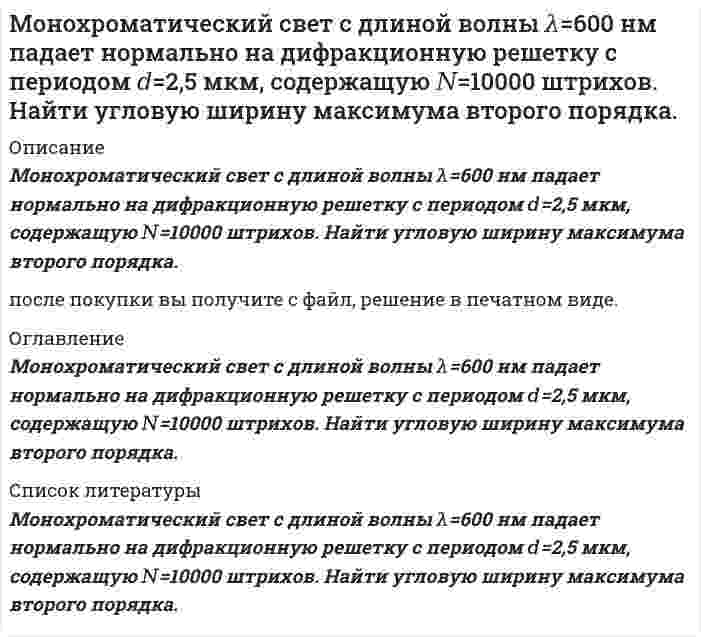 Монохроматический свет с длиной волны $\lambda$=600 нм падает нормально на дифракционную решетку с периодом $d$=2,5 мкм, содержащую $N$=10000 штрихов. Найти угловую ширину максимума второго порядка.

Описание

Монохроматический свет с длиной волны $\lambda$=600 нм падает нормально на дифракционную решетку с периодом d=2,5 мкм, содержащую N=10000 штрихов. Найти угловую ширину максимума второго порядка.

после покупки вы получите с файл, решение в печатном виде.

Оглавление

Монохроматический свет с длиной волны $\lambda$=600 нм падает нормально на дифракционную решетку с периодом d=2,5 мкм, содержащую N=10000 штрихов. Найти угловую ширину максимума второго порядка.

Список литературы

Монохроматический свет с длиной волны $\lambda$=600 нм падает нормально на дифракционную решетку с периодом d=2,5 мкм, содержащую N=10000 штрихов. Найти угловую ширину максимума второго порядка.